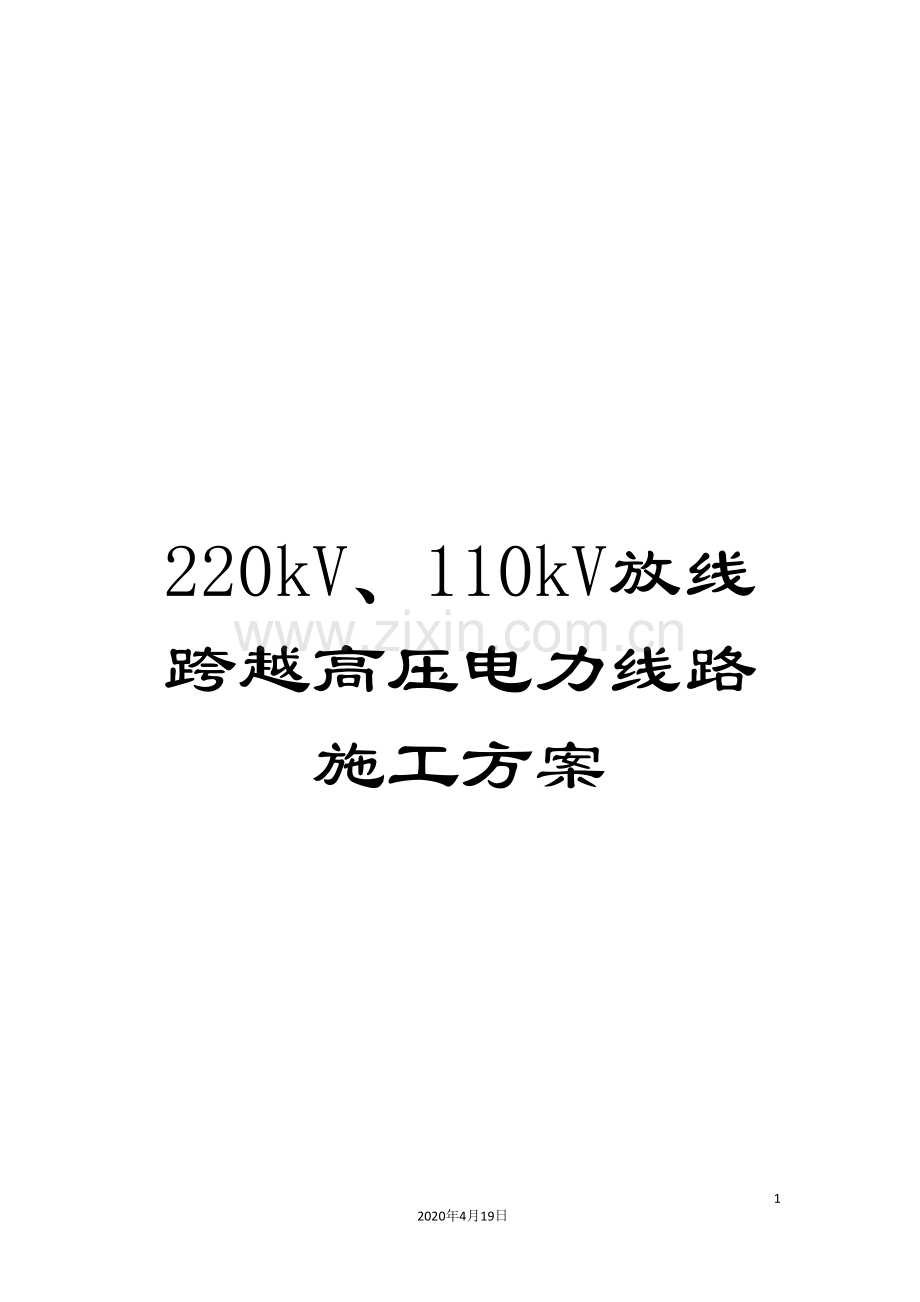 220kV、110kV放线跨越高压电力线路施工方案

www.zixin.com.cn

1

2020年4月19日